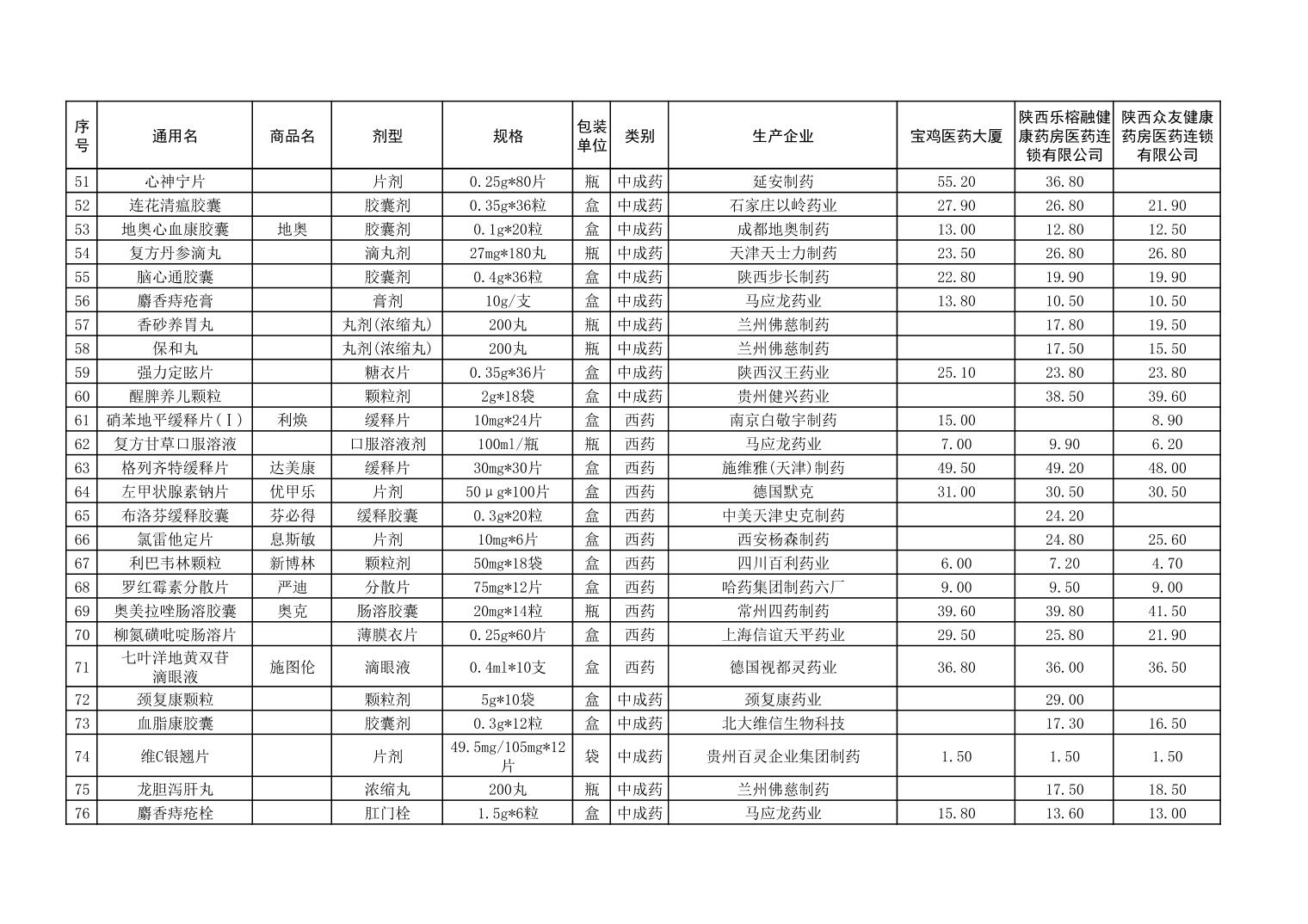 | 序号 | 通用名 | 商品名 | 剂型 | 规格 | 包装单位 | 类别 | 生产企业 | 宝鸡医药大厦 | 陕西乐榕融健康药房医药连锁有限公司 | 陕西众友健康药房医药连锁有限公司 |
|---|---|---|---|---|---|---|---|---|---|---|
| 51 | 心神宁片 | | 片剂 | 0.25g*80片 | 瓶 | 中成药 | 延安制药 | 55.20 | 36.80 | |
| 52 | 连花清瘟胶囊 | | 胶囊剂 | 0.35g*36粒 | 盒 | 中成药 | 石家庄以岭药业 | 27.90 | 26.80 | 21.90 |
| 53 | 地奥心血康胶囊 | 地奥 | 胶囊剂 | 0.1g*20粒 | 盒 | 中成药 | 成都地奥制药 | 13.00 | 12.80 | 12.50 |
| 54 | 复方丹参滴丸 | | 滴丸剂 | 27mg*180丸 | 瓶 | 中成药 | 天津天士力制药 | 23.50 | 26.80 | 26.80 |
| 55 | 脑心通胶囊 | | 胶囊剂 | 0.4g*36粒 | 盒 | 中成药 | 陕西步长制药 | 22.80 | 19.90 | 19.90 |
| 56 | 麝香痔疮膏 | | 膏剂 | 10g/支 | 盒 | 中成药 | 马应龙药业 | 13.80 | 10.50 | 10.50 |
| 57 | 香砂养胃丸 | | 丸剂(浓缩丸) | 200丸 | 瓶 | 中成药 | 兰州佛慈制药 | | 17.80 | 19.50 |
| 58 | 保和丸 | | 丸剂(浓缩丸) | 200丸 | 瓶 | 中成药 | 兰州佛慈制药 | | 17.50 | 15.50 |
| 59 | 强力定眩片 | | 糖衣片 | 0.35g*36片 | 盒 | 中成药 | 陕西汉王药业 | 25.10 | 23.80 | 23.80 |
| 60 | 醒脾养儿颗粒 | | 颗粒剂 | 2g*18袋 | 盒 | 中成药 | 贵州健兴药业 | | 38.50 | 39.60 |
| 61 | 硝苯地平缓释片(Ⅰ) | 利焕 | 缓释片 | 10mg*24片 | 盒 | 西药 | 南京白敬宇制药 | 15.00 | | 8.90 |
| 62 | 复方甘草口服溶液 | | 口服溶液剂 | 100ml/瓶 | 瓶 | 西药 | 马应龙药业 | 7.00 | 9.90 | 6.20 |
| 63 | 格列齐特缓释片 | 达美康 | 缓释片 | 30mg*30片 | 盒 | 西药 | 施维雅(天津)制药 | 49.50 | 49.20 | 48.00 |
| 64 | 左甲状腺素钠片 | 优甲乐 | 片剂 | 50μg*100片 | 盒 | 西药 | 德国默克 | 31.00 | 30.50 | 30.50 |
| 65 | 布洛芬缓释胶囊 | 芬必得 | 缓释胶囊 | 0.3g*20粒 | 盒 | 西药 | 中美天津史克制药 | | 24.20 | |
| 66 | 氯雷他定片 | 息斯敏 | 片剂 | 10mg*6片 | 盒 | 西药 | 西安杨森制药 | | 24.80 | 25.60 |
| 67 | 利巴韦林颗粒 | 新博林 | 颗粒剂 | 50mg*18袋 | 盒 | 西药 | 四川百利药业 | 6.00 | 7.20 | 4.70 |
| 68 | 罗红霉素分散片 | 严迪 | 分散片 | 75mg*12片 | 盒 | 西药 | 哈药集团制药六厂 | 9.00 | 9.50 | 9.00 |
| 69 | 奥美拉唑肠溶胶囊 | 奥克 | 肠溶胶囊 | 20mg*14粒 | 瓶 | 西药 | 常州四药制药 | 39.60 | 39.80 | 41.50 |
| 70 | 柳氮磺吡啶肠溶片 | | 薄膜衣片 | 0.25g*60片 | 盒 | 西药 | 上海信谊天平药业 | 29.50 | 25.80 | 21.90 |
| 71 | 七叶洋地黄双苷滴眼液 | 施图伦 | 滴眼液 | 0.4ml*10支 | 盒 | 西药 | 德国视都灵药业 | 36.80 | 36.00 | 36.50 |
| 72 | 颈复康颗粒 | | 颗粒剂 | 5g*10袋 | 盒 | 中成药 | 颈复康药业 | | 29.00 | |
| 73 | 血脂康胶囊 | | 胶囊剂 | 0.3g*12粒 | 盒 | 中成药 | 北大维信生物科技 | | 17.30 | 16.50 |
| 74 | 维C银翘片 | | 片剂 | 49.5mg/105mg*12片 | 袋 | 中成药 | 贵州百灵企业集团制药 | 1.50 | 1.50 | 1.50 |
| 75 | 龙胆泻肝丸 | | 浓缩丸 | 200丸 | 瓶 | 中成药 | 兰州佛慈制药 | | 17.50 | 18.50 |
| 76 | 麝香痔疮栓 | | 肛门栓 | 1.5g*6粒 | 盒 | 中成药 | 马应龙药业 | 15.80 | 13.60 | 13.00 |